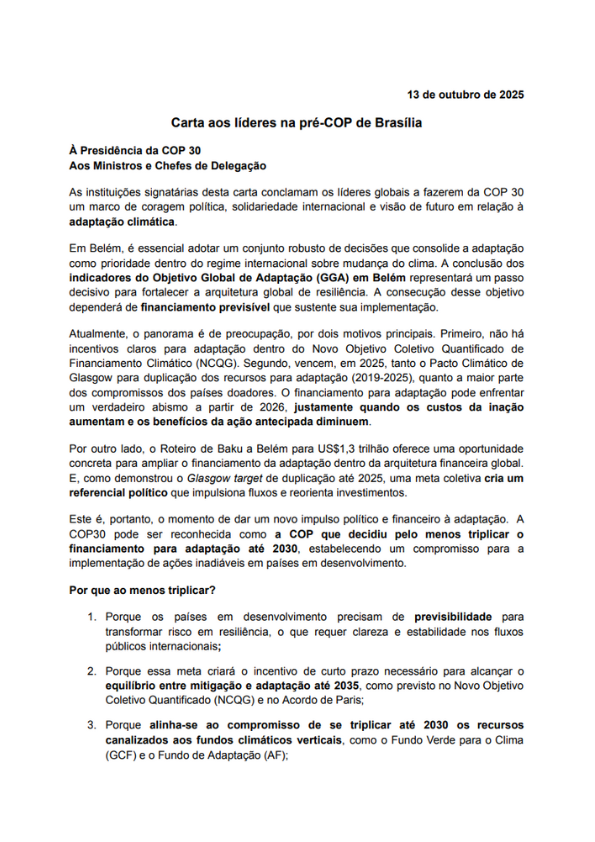 13 de outubro de 2025

Carta aos líderes na pré-COP de Brasília

À Presidência da COP 30
Aos Ministros e Chefes de Delegação

As instituições signatárias desta carta conclamam os líderes globais a fazerem da COP 30 um marco de coragem política, solidariedade internacional e visão de futuro em relação à adaptação climática.

Em Belém, é essencial adotar um conjunto robusto de decisões que consolide a adaptação como prioridade dentro do regime internacional sobre mudança do clima. A conclusão dos indicadores do Objetivo Global de Adaptação (GGA) em Belém representará um passo decisivo para fortalecer a arquitetura global de resiliência. A consecução desse objetivo dependerá de financiamento previsível que sustente sua implementação.

Atualmente, o panorama é de preocupação, por dois motivos principais. Primeiro, não há incentivos claros para adaptação dentro do Novo Objetivo Coletivo Quantificado de Financiamento Climático (NCQG). Segundo, vencem, em 2025, tanto o Pacto Climático de Glasgow para duplicação dos recursos para adaptação (2019-2025), quanto a maior parte dos compromissos dos países doadores. O financiamento para adaptação pode enfrentar um verdadeiro abismo a partir de 2026, justamente quando os custos da inação aumentam e os benefícios da ação antecipada diminuem.

Por outro lado, o Roteiro de Baku a Belém para US$1,3 trilhão oferece uma oportunidade concreta para ampliar o financiamento da adaptação dentro da arquitetura financeira global. E, como demonstrou o Glasgow target de duplicação até 2025, uma meta coletiva cria um referencial político que impulsiona fluxos e reorienta investimentos.

Este é, portanto, o momento de dar um novo impulso político e financeiro à adaptação. A COP30 pode ser reconhecida como a COP que decidiu pelo menos triplicar o financiamento para adaptação até 2030, estabelecendo um compromisso para a implementação de ações inadiáveis em países em desenvolvimento.

Por que ao menos triplicar?

1. Porque os países em desenvolvimento precisam de previsibilidade para transformar risco em resiliência, o que requer clareza e estabilidade nos fluxos públicos internacionais;

2. Porque essa meta criará o incentivo de curto prazo necessário para alcançar o equilíbrio entre mitigação e adaptação até 2035, como previsto no Novo Objetivo Coletivo Quantificado (NCQG) e no Acordo de Paris;

3. Porque alinha-se ao compromisso de se triplicar até 2030 os recursos canalizados aos fundos climáticos verticais, como o Fundo Verde para o Clima (GCF) e o Fundo de Adaptação (AF);